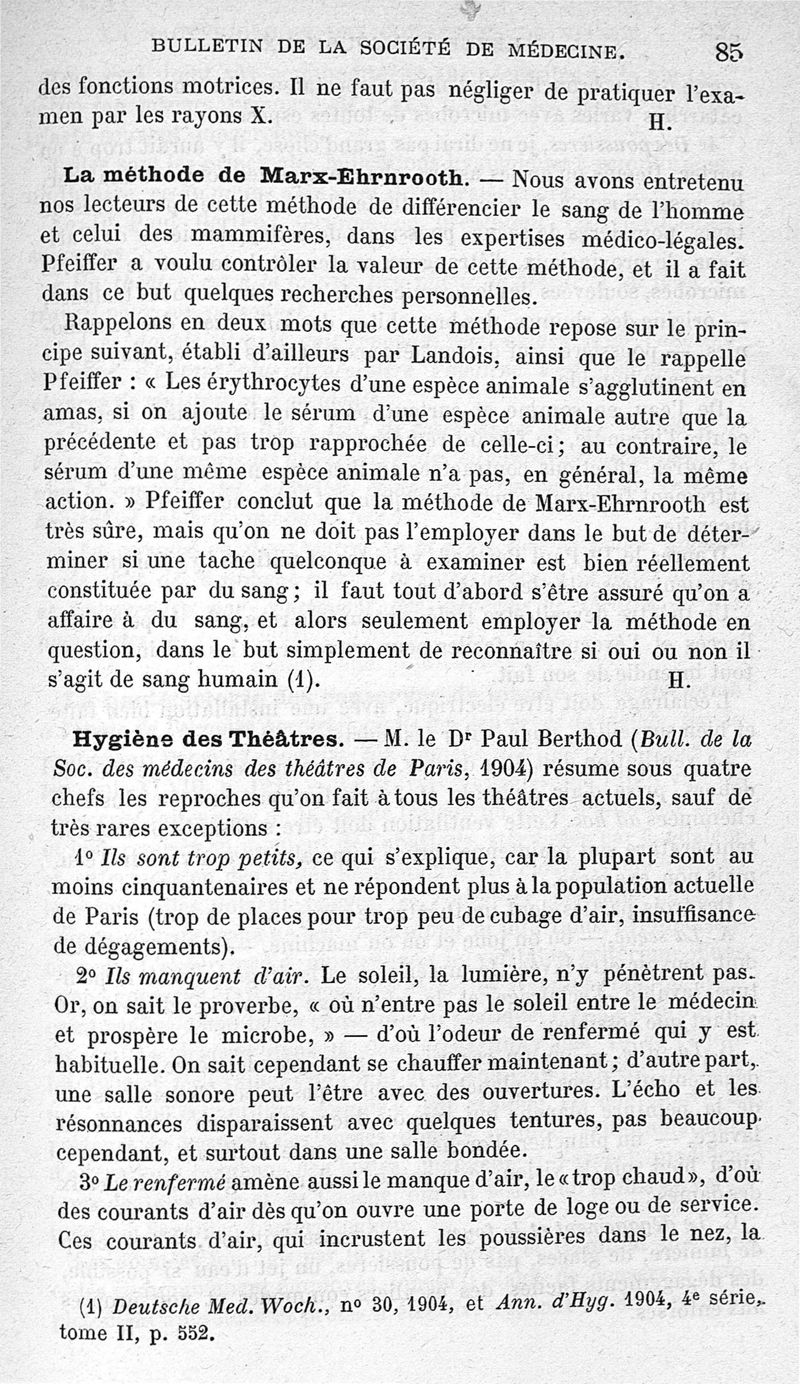 BULLETIN DE LA SOCIÉTÉ DE MÉDECINE. 85

des fonctions motrices. Il ne faut pas négliger de pratiquer l'examen par les rayons X. H.

La méthode de Marx-Ehrnrooth. — Nous avons entretenu nos lecteurs de cette méthode de différencier le sang de l'homme et celui des mammifères, dans les expertises médico-légales. Pfeiffer a voulu contrôler la valeur de cette méthode, et il a fait dans ce but quelques recherches personnelles.

Rappelons en deux mots que cette méthode repose sur le principe suivant, établi d'ailleurs par Landois, ainsi que le rappelle Pfeiffer : « Les érythrocytes d'une espèce animale s'agglutinent en amas, si on ajoute le sérum d'une espèce animale autre que la précédente et pas trop rapprochée de celle-ci ; au contraire, le sérum d'une même espèce animale n'a pas, en général, la même action. » Pfeiffer conclut que la méthode de Marx-Ehrnrooth est très sûre, mais qu'on ne doit pas l'employer dans le but de déterminer si une tache quelconque à examiner est bien réellement constituée par du sang ; il faut tout d'abord s'être assuré qu'on a affaire à du sang, et alors seulement employer la méthode en question, dans le but simplement de reconnaître si oui ou non il s'agit de sang humain (1). H.

Hygiène des Théâtres. — M. le Dr Paul Berthod (Bull. de la Soc. des médecins des théâtres de Paris, 1904) résume sous quatre chefs les reproches qu'on fait à tous les théâtres actuels, sauf de très rares exceptions :

1° Ils sont trop petits, ce qui s'explique, car la plupart sont au moins cinquantenaires et ne répondent plus à la population actuelle de Paris (trop de places pour trop peu de cubage d'air, insuffisance de dégagements).

2° Ils manquent d'air. Le soleil, la lumière, n'y pénètrent pas. Or, on sait le proverbe, « où n'entre pas le soleil entre le médecin et prospère le microbe, » — d'où l'odeur de renfermé qui y est habituelle. On sait cependant se chauffer maintenant ; d'autre part, une salle sonore peut l'être avec des ouvertures. L'écho et les résonnances disparaissent avec quelques tentures, pas beaucoup cependant, et surtout dans une salle bondée.

3° Le renfermé amène aussi le manque d'air, le « trop chaud », d'où des courants d'air dès qu'on ouvre une porte de loge ou de service. Ces courants d'air, qui incrustent les poussières dans le nez, la

(1) Deutsche Med. Woch., n° 30, 1904, et Ann. d'Hyg. 1904, 4e série, tome II, p. 552.